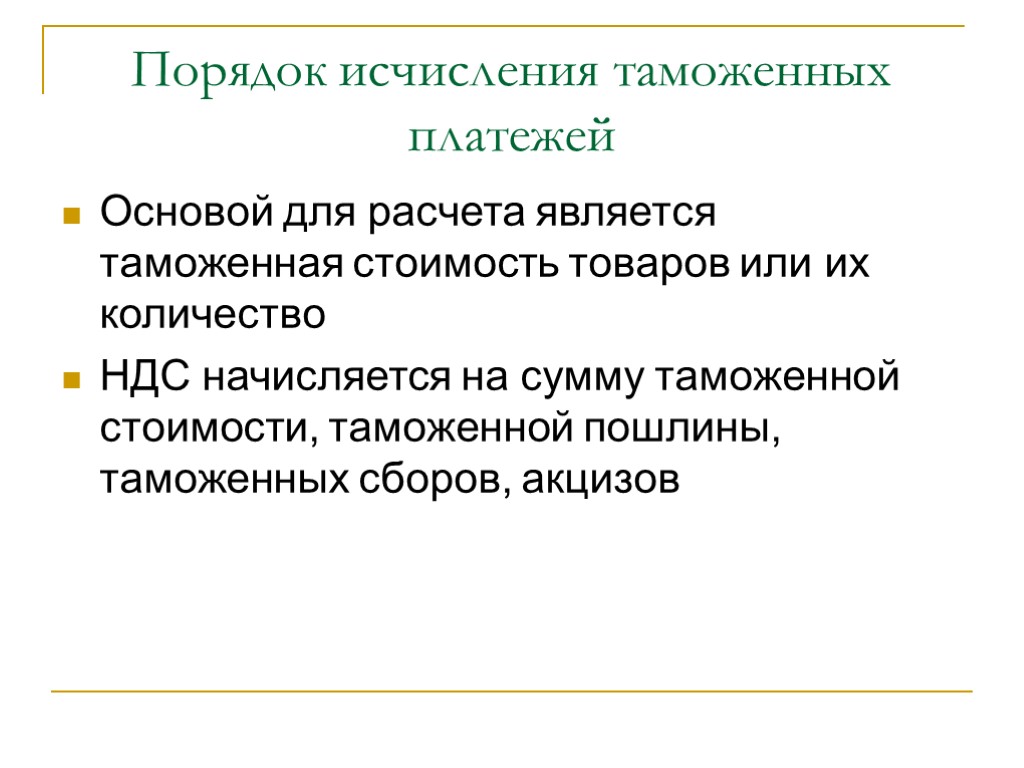 Порядок исчисления таможенных платежей

Основой для расчета является таможенная стоимость товаров или их количество

НДС начисляется на сумму таможенной стоимости, таможенной пошлины, таможенных сборов, акцизов